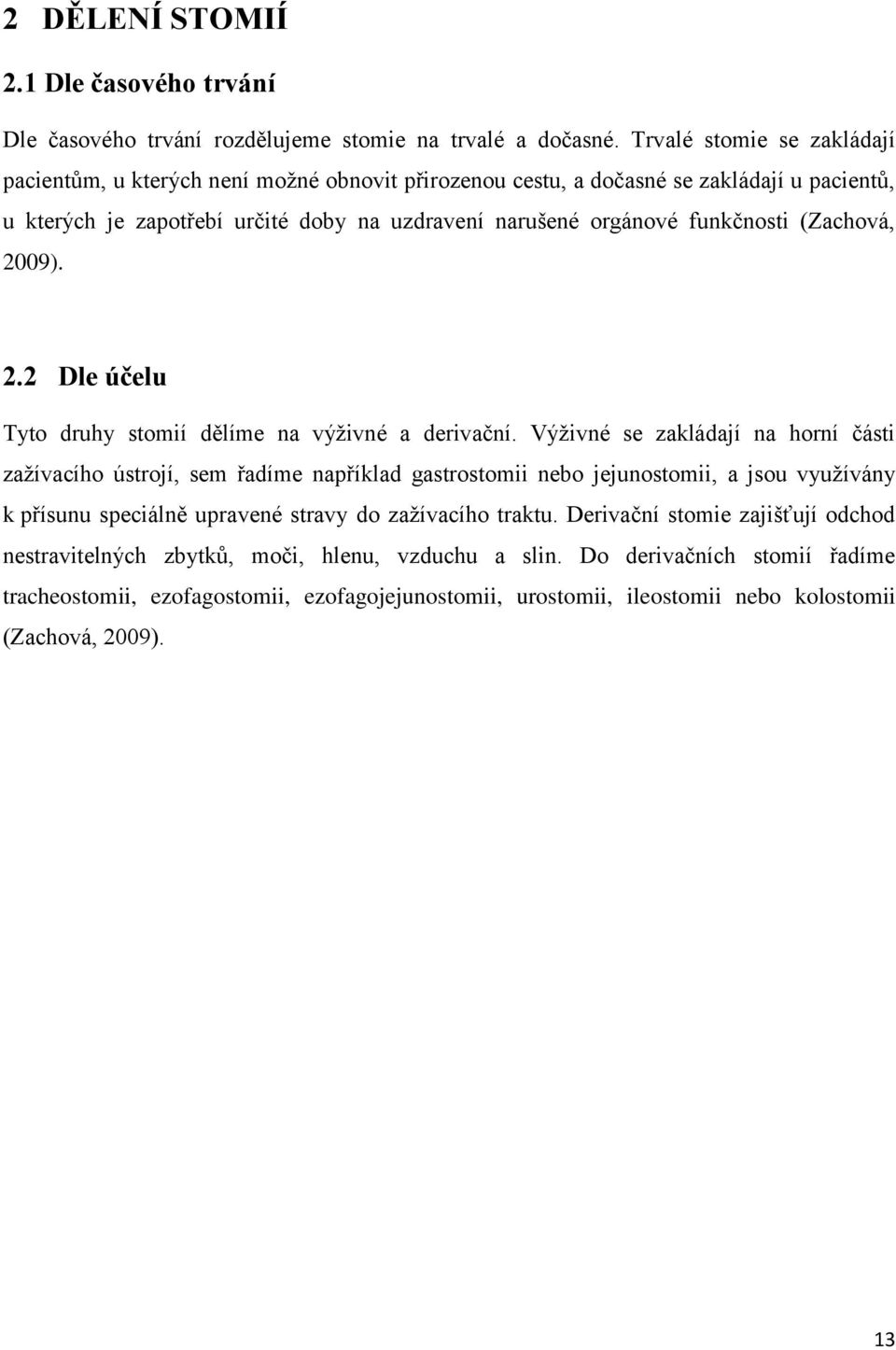 2 DĚLENÍ STOMIÍ

2.1 Dle časového trvání

Dle časového trvání rozdělujeme stomie na trvalé a dočasné. Trvalé stomie se zakládají pacientům, u kterých není možné obnovit přirozenou cestu, a dočasné se zakládají u pacientů, u kterých je zapotřebí určité doby na uzdravení narušené orgánové funkčnosti (Zachová, 2009).

2.2 Dle účelu

Tyto druhy stomií dělíme na výživné a derivační. Výživné se zakládají na horní části zažívacího ústrojí, sem řadíme například gastrostomii nebo jejunostomii, a jsou využívány k přísunu speciálně upravené stravy do zažívacího traktu. Derivační stomie zajišťují odchod nestravitelných zbytků, moči, hlenu, vzduchu a slin. Do derivačních stomií řadíme tracheostomii, ezofagostomii, ezofagojejunostomii, urostomii, ileostomii nebo kolostomii (Zachová, 2009).

13